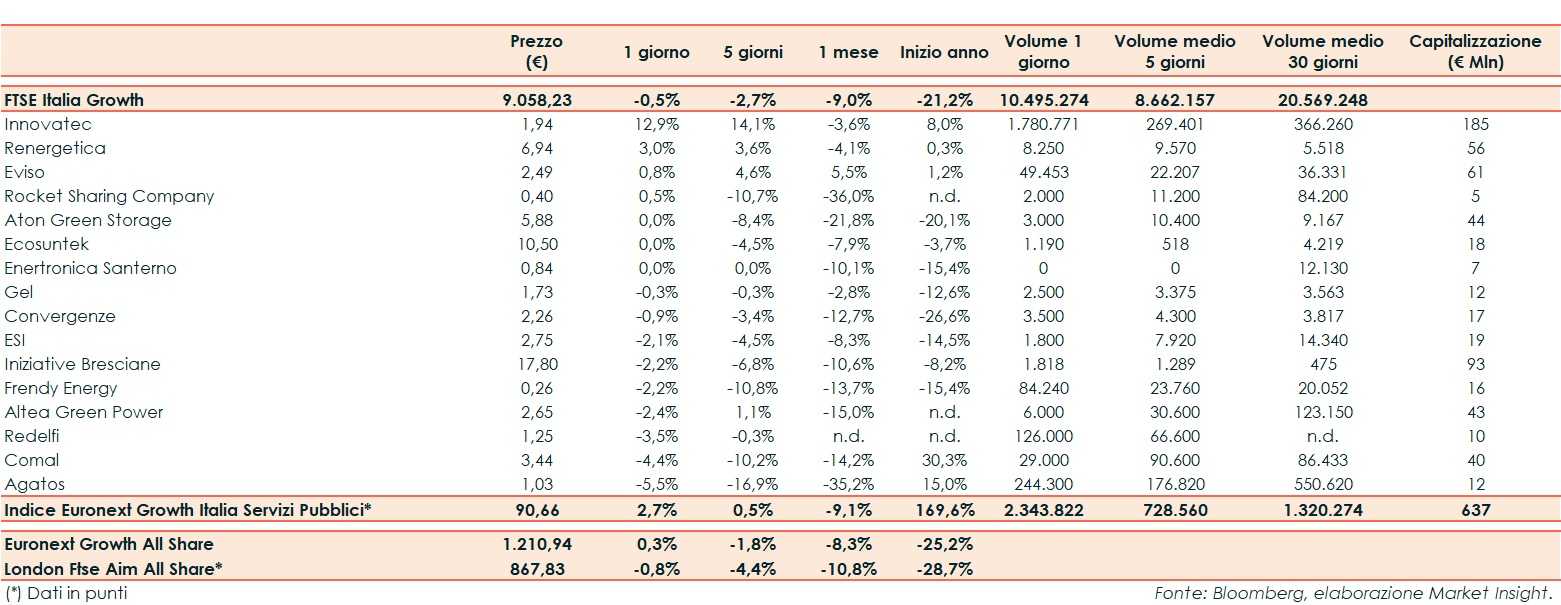 |  | Prezzo (€) | 1 giorno | 5 giorni | 1 mese | Inizio anno | Volume 1 giorno | Volume medio 5 giorni | Volume medio 30 giorni | Capitalizzazione (€ Mln) |
|---|---|---|---|---|---|---|---|---|---|
| FTSE Italia Growth | 9.058,23 | -0,5% | -2,7% | -9,0% | -21,2% | 10.495.274 | 8.662.157 | 20.569.248 |  |
| Innovatec | 1,94 | 12,9% | 14,1% | -3,6% | 8,0% | 1.780.771 | 269.401 | 366.260 | 185 |
| Renergetica | 6,94 | 3,0% | 3,6% | -4,1% | 0,3% | 8.250 | 9.570 | 5.518 | 56 |
| Eviso | 2,49 | 0,8% | 4,6% | 5,5% | 1,2% | 49.453 | 22.207 | 36.331 | 61 |
| Rocket Sharing Company | 0,40 | 0,5% | -10,7% | -36,0% | n.d. | 2.000 | 11.200 | 84.200 | 5 |
| Aton Green Storage | 5,88 | 0,0% | -8,4% | -21,8% | -20,1% | 3.000 | 10.400 | 9.167 | 44 |
| Ecosuntek | 10,50 | 0,0% | -4,5% | -7,9% | -3,7% | 1.190 | 518 | 4.219 | 18 |
| Enertronica Santerno | 0,84 | 0,0% | 0,0% | -10,1% | -15,4% | 0 | 0 | 12.130 | 7 |
| Gel | 1,73 | -0,3% | -0,3% | -2,8% | -12,6% | 2.500 | 3.375 | 3.563 | 12 |
| Convergenze | 2,26 | -0,9% | -3,4% | -12,7% | -26,6% | 3.500 | 4.300 | 3.817 | 17 |
| ESI | 2,75 | -2,1% | -4,5% | -8,3% | -14,5% | 1.800 | 7.920 | 14.340 | 19 |
| Iniziative Bresciane | 17,80 | -2,2% | -6,8% | -10,6% | -8,2% | 1.818 | 1.289 | 475 | 93 |
| Frendy Energy | 0,26 | -2,2% | -10,8% | -13,7% | -15,4% | 84.240 | 23.760 | 20.052 | 16 |
| Altea Green Power | 2,65 | -2,4% | 1,1% | -15,0% | n.d. | 6.000 | 30.600 | 123.150 | 43 |
| Redelfi | 1,25 | -3,5% | -0,3% | n.d. | n.d. | 126.000 | 66.600 | n.d. | 10 |
| Comal | 3,44 | -4,4% | -10,2% | -14,2% | 30,3% | 29.000 | 90.600 | 86.433 | 40 |
| Agatos | 1,03 | -5,5% | -16,9% | -35,2% | 15,0% | 244.300 | 176.820 | 550.620 | 12 |
| Indice Euronext Growth Italia Servizi Pubblici* | 90,66 | 2,7% | 0,5% | -9,1% | 169,6% | 2.343.822 | 728.560 | 1.320.274 | 637 |
| Euronext Growth All Share | 1.210,94 | 0,3% | -1,8% | -8,3% | -25,2% |  |  |  |  |
| London Ftse Aim All Share* | 867,83 | -0,8% | -4,4% | -10,8% | -28,7% |  |  |  |  |

(*) Dati in punti

Fonte: Bloomberg, elaborazione Market Insight.